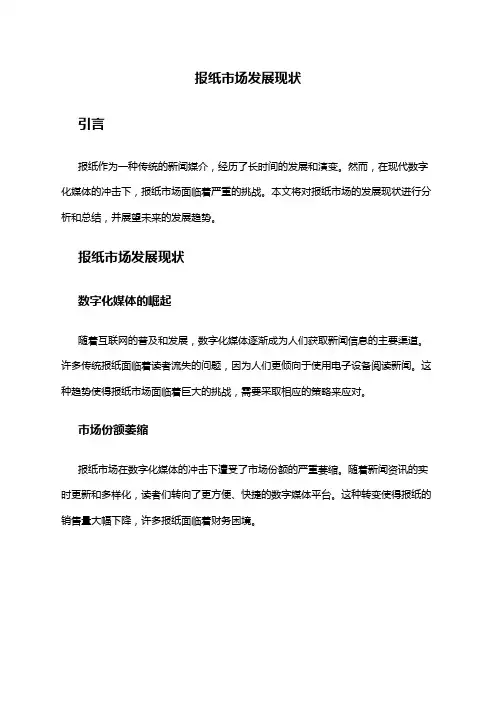 报纸市场发展现状

引言

报纸作为一种传统的新闻媒介，经历了长时间的发展和演变。然而，在现代数字化媒体的冲击下，报纸市场面临着严重的挑战。本文将对报纸市场的发展现状进行分析和总结，并展望未来的发展趋势。

报纸市场发展现状

数字化媒体的崛起

随着互联网的普及和发展，数字化媒体逐渐成为人们获取新闻信息的主要渠道。许多传统报纸面临着读者流失的问题，因为人们更倾向于使用电子设备阅读新闻。这种趋势使得报纸市场面临着巨大的挑战，需要采取相应的策略来应对。

市场份额萎缩

报纸市场在数字化媒体的冲击下遭受了市场份额的严重萎缩。随着新闻资讯的实时更新和多样化，读者们转向了更方便、快捷的数字媒体平台。这种转变使得报纸的销售量大幅下降，许多报纸面临着财务困境。